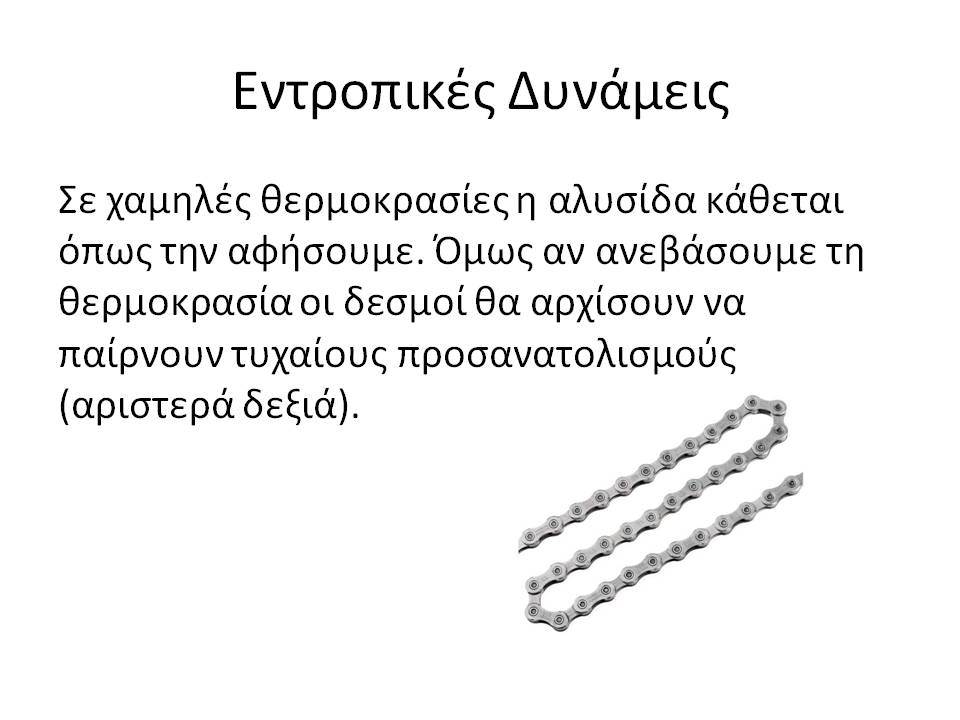 Εντροπικές Δυνάμεις

Σε χαμηλές θερμοκρασίες η αλυσίδα κάθεται όπως την αφήσουμε. Όμως αν ανεβάσουμε τη θερμοκρασία οι δεσμοί θα αρχίσουν να παίρνουν τυχαίους προσανατολισμούς (αριστερά δεξιά).